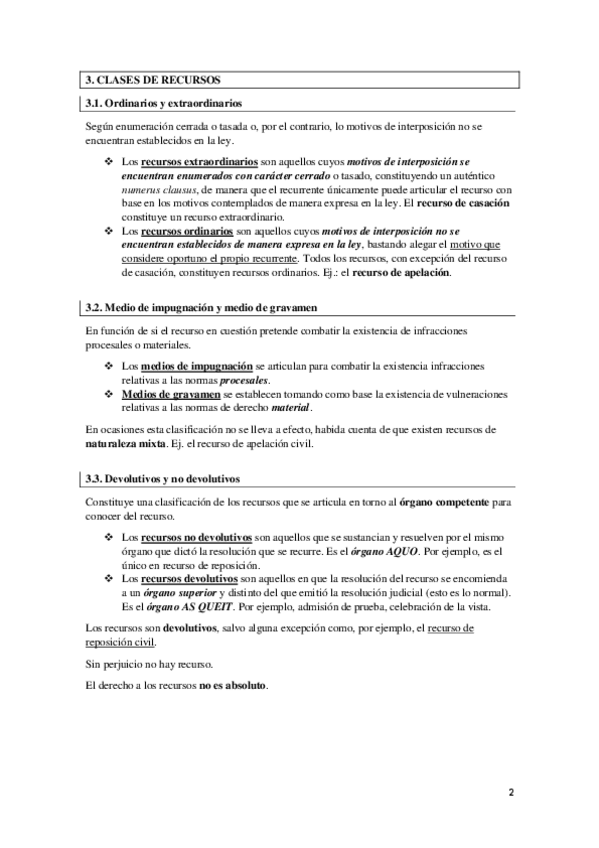 3. CLASES DE RECURSOS

3.1. Ordinarios y extraordinarios

Según enumeración cerrada o tasada o, por el contrario, lo motivos de interposición no se encuentran establecidos en la ley.

❖ Los recursos extraordinarios son aquellos cuyos motivos de interposición se encuentran enumerados con carácter cerrado o tasado, constituyendo un auténtico numerus clausus, de manera que el recurrente únicamente puede articular el recurso con base en los motivos contemplados de manera expresa en la ley. El recurso de casación constituye un recurso extraordinario.
❖ Los recursos ordinarios son aquellos cuyos motivos de interposición no se encuentran establecidos de manera expresa en la ley, bastando alegar el motivo que considere oportuno el propio recurrente. Todos los recursos, con excepción del recurso de casación, constituyen recursos ordinarios. Ej.: el recurso de apelación.

3.2. Medio de impugnación y medio de gravamen

En función de si el recurso en cuestión pretende combatir la existencia de infracciones procesales o materiales.

❖ Los medios de impugnación se articulan para combatir la existencia infracciones relativas a las normas procesales.
❖ Medios de gravamen se establecen tomando como base la existencia de vulneraciones relativas a las normas de derecho material.

En ocasiones esta clasificación no se lleva a efecto, habida cuenta de que existen recursos de naturaleza mixta. Ej. el recurso de apelación civil.

3.3. Devolutivos y no devolutivos

Constituye una clasificación de los recursos que se articula en torno al órgano competente para conocer del recurso.

❖ Los recursos no devolutivos son aquellos que se sustancian y resuelven por el mismo órgano que dictó la resolución que se recurre. Es el órgano AQUO. Por ejemplo, es el único en recurso de reposición.
❖ Los recursos devolutivos son aquellos en que la resolución del recurso se encomienda a un órgano superior y distinto del que emitió la resolución judicial (esto es lo normal). Es el órgano AS QUEIT. Por ejemplo, admisión de prueba, celebración de la vista.

Los recursos son devolutivos, salvo alguna excepción como, por ejemplo, el recurso de reposición civil.

Sin perjuicio no hay recurso.

El derecho a los recursos no es absoluto.

2